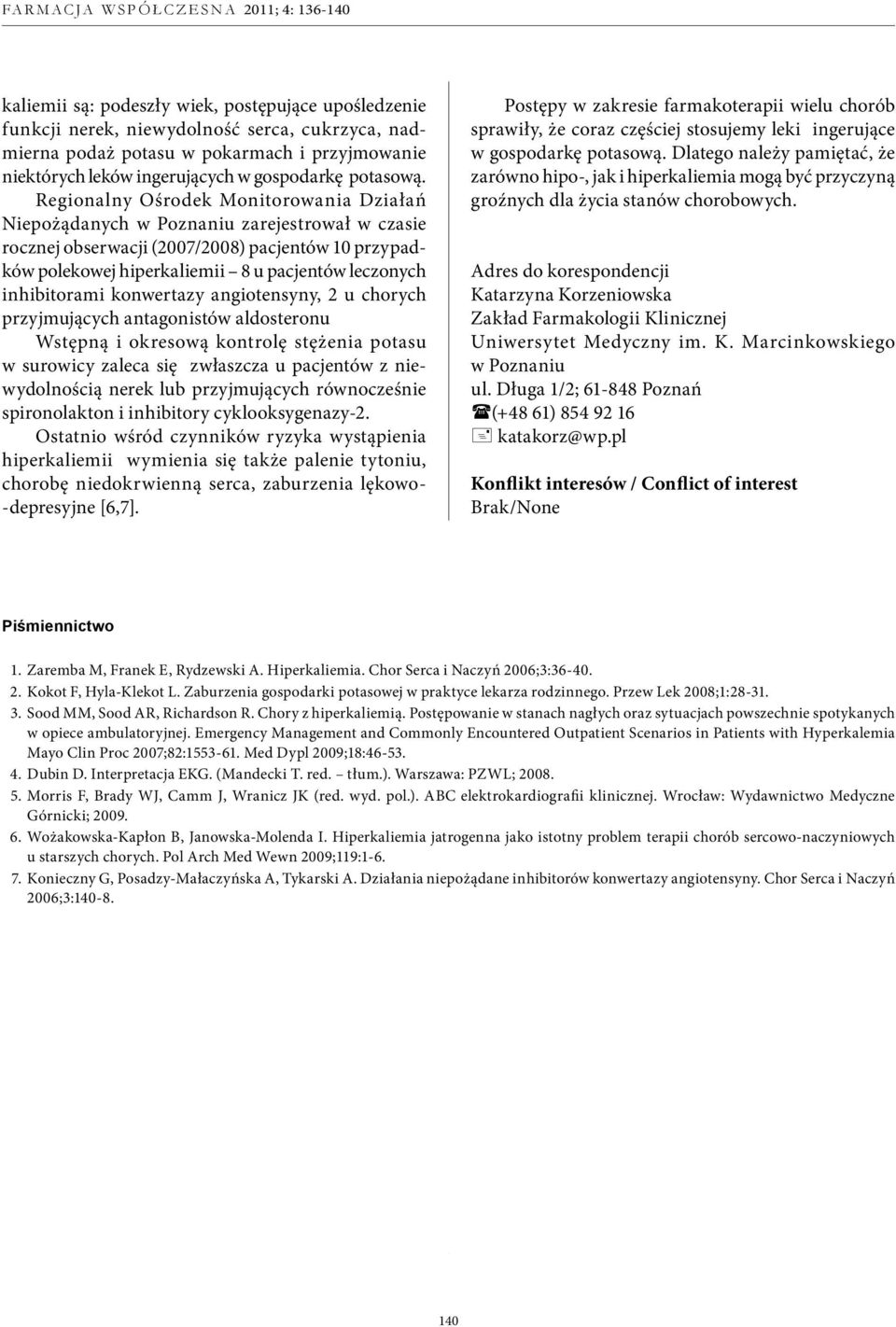 FARMACJA WSPÓŁCZESNA 2011; 4: 136-140

kaliemii są: podeszły wiek, postępujące upośledzenie funkcji nerek, niewydolność serca, cukrzyca, nadmierna podaż potasu w pokarmach i przyjmowanie niektórych leków ingerujących w gospodarkę potasową.

Regionalny Ośrodek Monitorowania Działań Niepożądanych w Poznaniu zarejestrował w czasie rocznej obserwacji (2007/2008) pacjentów 10 przypadków polekowej hiperkaliemii – 8 u pacjentów leczonych inhibitorami konwertazy angiotensyny, 2 u chorych przyjmujących antagonistów aldosteronu

Wstępną i okresową kontrolę stężenia potasu w surowicy zaleca się zwłaszcza u pacjentów z niewydolnością nerek lub przyjmujących równocześnie spironolakton i inhibitory cyklooksygenazy-2.

Ostatnio wśród czynników ryzyka wystąpienia hiperkaliemii wymienia się także palenie tytoniu, chorobę niedokrwienną serca, zaburzenia lękowo-depresyjne [6,7].

Postępy w zakresie farmakoterapii wielu chorób sprawiły, że coraz częściej stosujemy leki ingerujące w gospodarkę potasową. Dlatego należy pamiętać, że zarówno hipo-, jak i hiperkaliemia mogą być przyczyną groźnych dla życia stanów chorobowych.

Adres do korespondencji
Katarzyna Korzeniowska
Zakład Farmakologii Klinicznej
Uniwersytet Medyczny im. K. Marcinkowskiego w Poznaniu
ul. Długa 1/2; 61-848 Poznań
(+48 61) 854 92 16
katakorz@wp.pl

Konflikt interesów / Conflict of interest
Brak/None

Piśmiennictwo

1. Zaremba M, Franek E, Rydzewski A. Hiperkaliemia. Chor Serca i Naczyń 2006;3:36-40.
2. Kokot F, Hyla-Klekot L. Zaburzenia gospodarki potasowej w praktyce lekarza rodzinnego. Przew Lek 2008;1:28-31.
3. Sood MM, Sood AR, Richardson R. Chory z hiperkaliemią. Postępowanie w stanach nagłych oraz sytuacjach powszechnie spotykanych w opiece ambulatoryjnej. Emergency Management and Commonly Encountered Outpatient Scenarios in Patients with Hyperkalemia Mayo Clin Proc 2007;82:1553-61. Med Dypl 2009;18:46-53.
4. Dubin D. Interpretacja EKG. (Mandecki T. red. – tłum.). Warszawa: PZWL; 2008.
5. Morris F, Brady WJ, Camm J, Wranicz JK (red. wyd. pol.). ABC elektrokardiografii klinicznej. Wrocław: Wydawnictwo Medyczne Górnicki; 2009.
6. Wożakowska-Kapłon B, Janowska-Molenda I. Hiperkaliemia jatrogenna jako istotny problem terapii chorób sercowo-naczyniowych u starszych chorych. Pol Arch Med Wewn 2009;119:1-6.
7. Konieczny G, Posadzy-Małaczyńska A, Tykarski A. Działania niepożądane inhibitorów konwertazy angiotensyny. Chor Serca i Naczyń 2006;3:140-8.

140